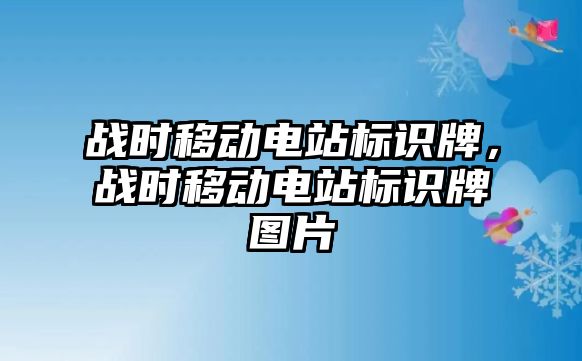 战时移动电站标识牌，战时移动电站标识牌图片